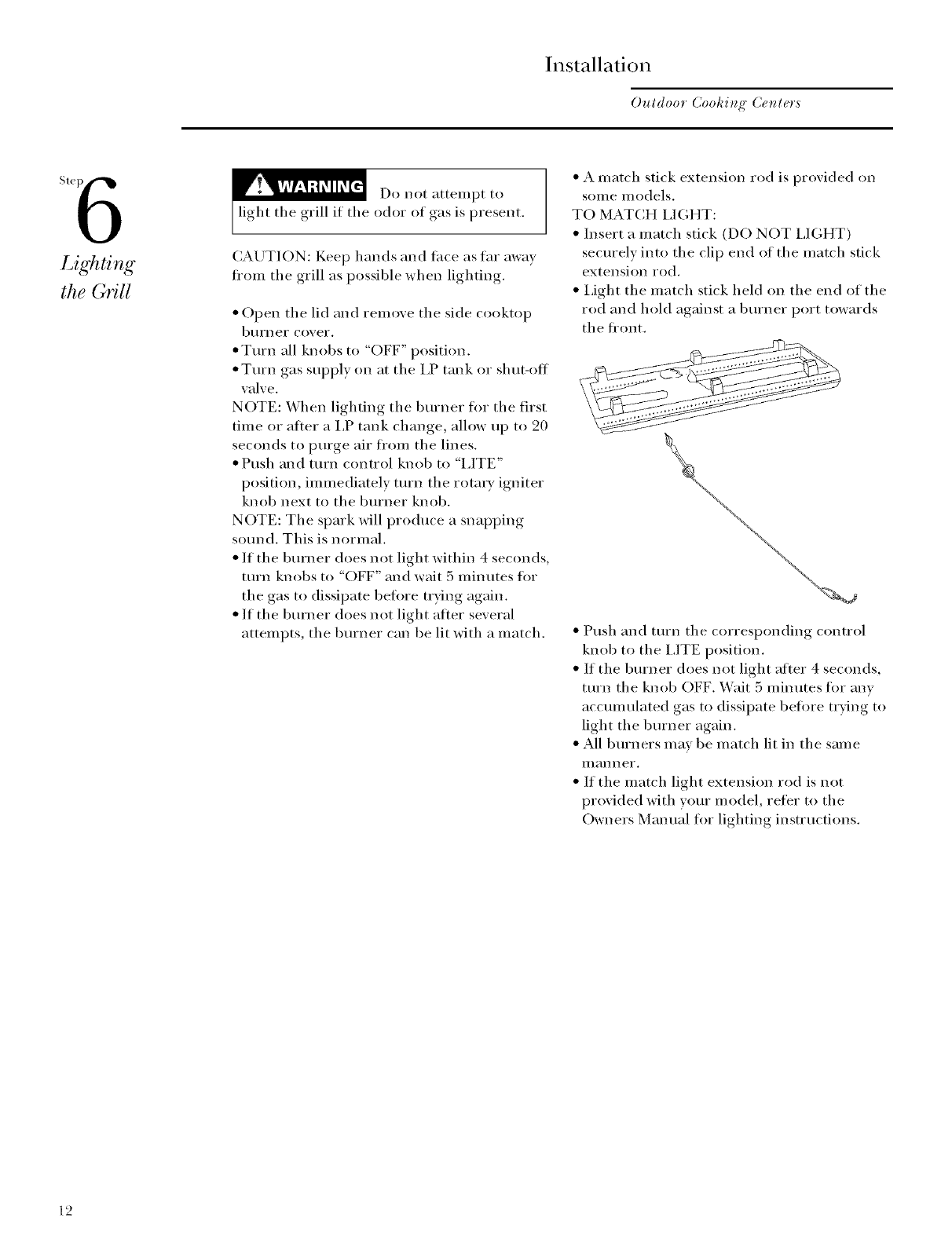 Installation

Outdoor Cooking Centers

Step 6

Lighting the Grill

WARNING Do not attempt to light the grill if the odor of gas is present.

CAUTION: Keep hands and face as far away from the grill as possible when lighting.

• Open the lid and remove the side cooktop burner cover.
• Turn all knobs to "OFF" position.
• Turn gas supply on at the LP tank or shut-off valve.
NOTE: When lighting the burner for the first time or after a LP tank change, allow up to 20 seconds to purge air from the lines.
• Push and turn control knob to "LITE" position, immediately turn the rotary igniter knob next to the burner knob.
NOTE: The spark will produce a snapping sound. This is normal.
• If the burner does not light within 4 seconds, turn knobs to "OFF" and wait 5 minutes for the gas to dissipate before trying again.
• If the burner does not light after several attempts, the burner can be lit with a match.

• A match stick extension rod is provided on some models.
TO MATCH LIGHT:
• Insert a match stick (DO NOT LIGHT) securely into the clip end of the match stick extension rod.
• Light the match stick held on the end of the rod and hold against a burner port towards the front.

• Push and turn the corresponding control knob to the LITE position.
• If the burner does not light after 4 seconds, turn the knob OFF. Wait 5 minutes for any accumulated gas to dissipate before trying to light the burner again.
• All burners may be match lit in the same manner.
• If the match light extension rod is not provided with your model, refer to the Owners Manual for lighting instructions.

12